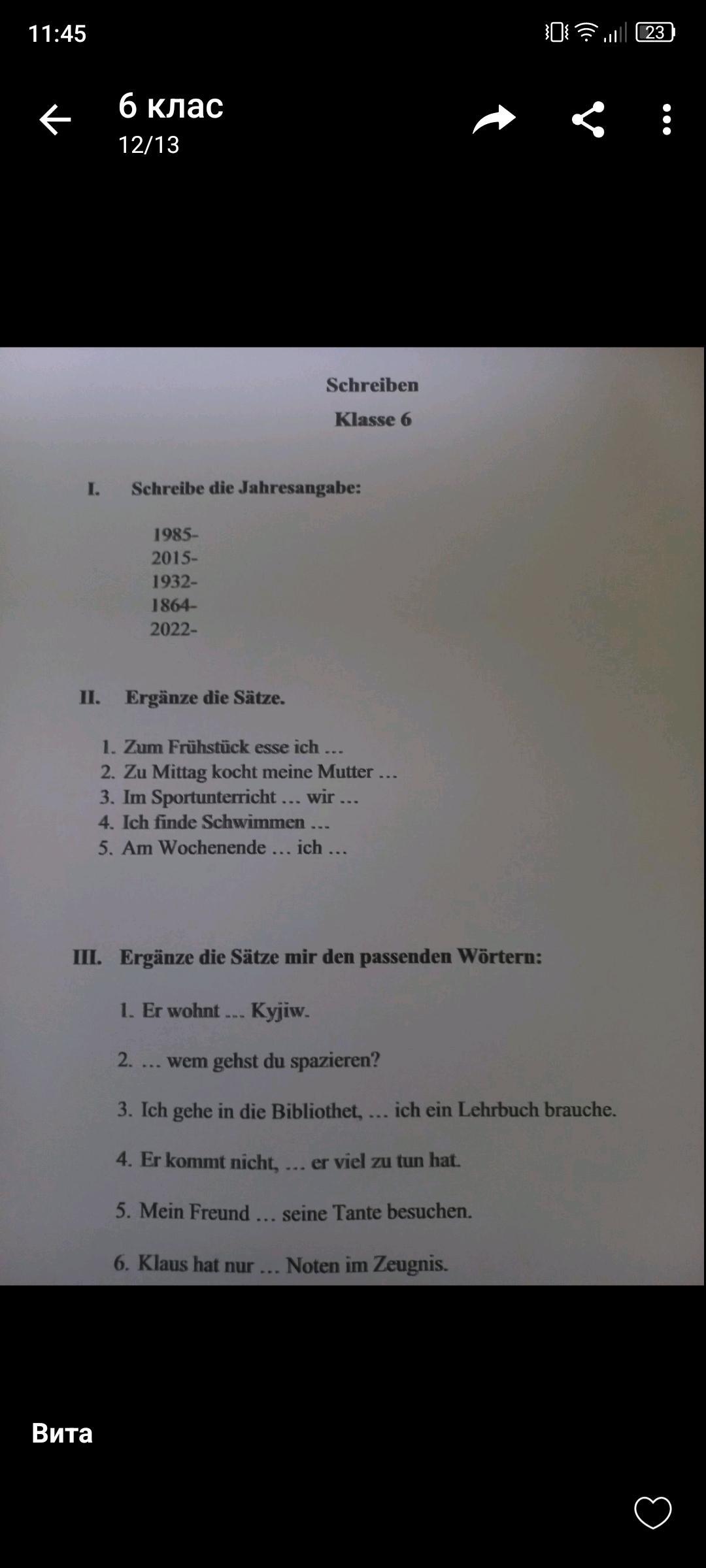 11:45

23

6 клас
12/13

Schreiben
Klasse 6

I. Schreibe die Jahresangabe:

1985-
2015-
1932-
1864-
2022-

II. Ergänze die Sätze.

1. Zum Frühstück esse ich …
2. Zu Mittag kocht meine Mutter …
3. Im Sportunterricht … wir …
4. Ich finde Schwimmen …
5. Am Wochenende … ich …

III. Ergänze die Sätze mir den passenden Wörtern:

1. Er wohnt … Kyjiw.

2. … wem gehst du spazieren?

3. Ich gehe in die Bibliothet, … ich ein Lehrbuch brauche.

4. Er kommt nicht, … er viel zu tun hat.

5. Mein Freund … seine Tante besuchen.

6. Klaus hat nur … Noten im Zeugnis.

Вита